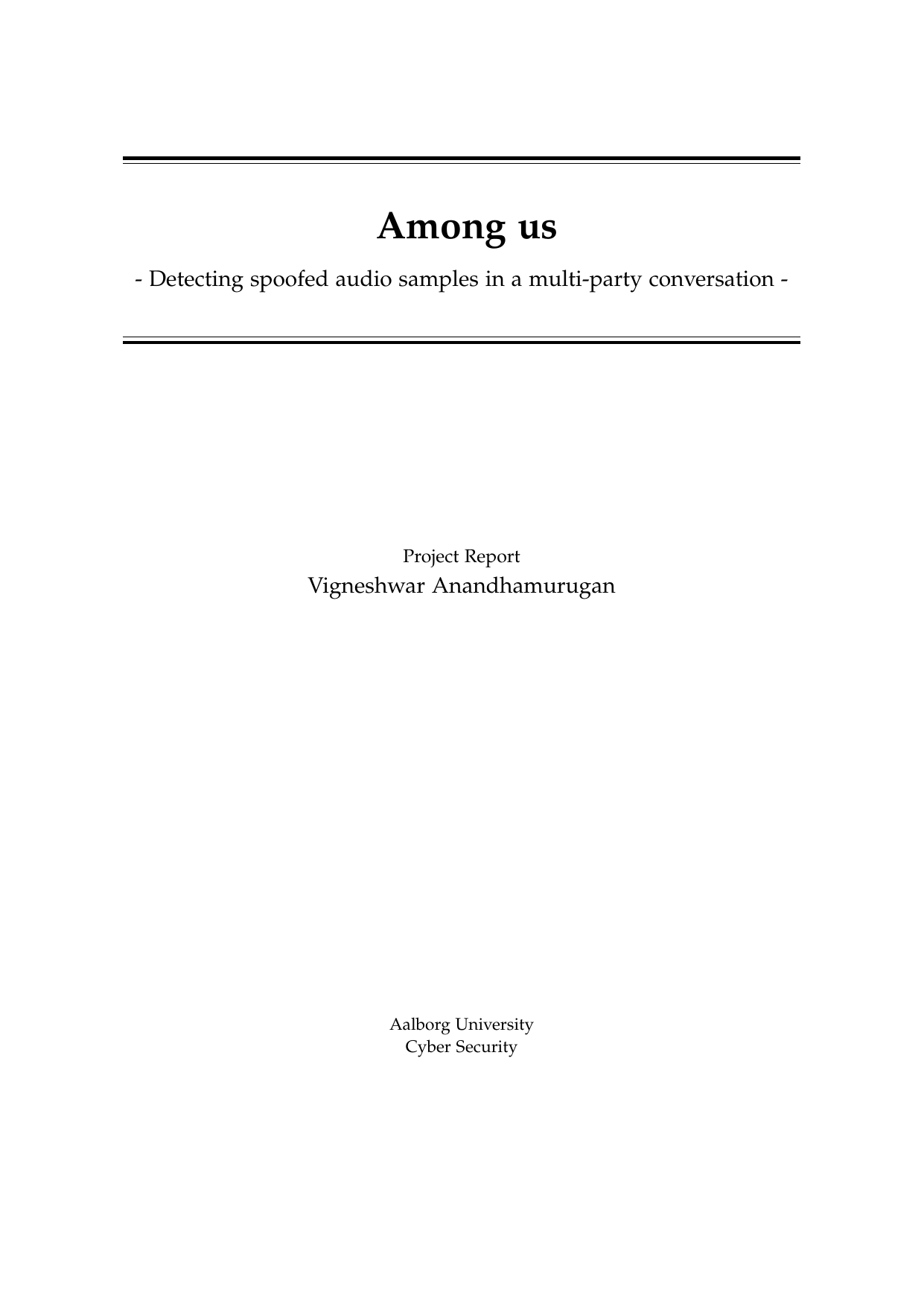 Among us

- Detecting spoofed audio samples in a multi-party conversation -

Project Report
Vigneshwar Anandhamurugan

Aalborg University
Cyber Security